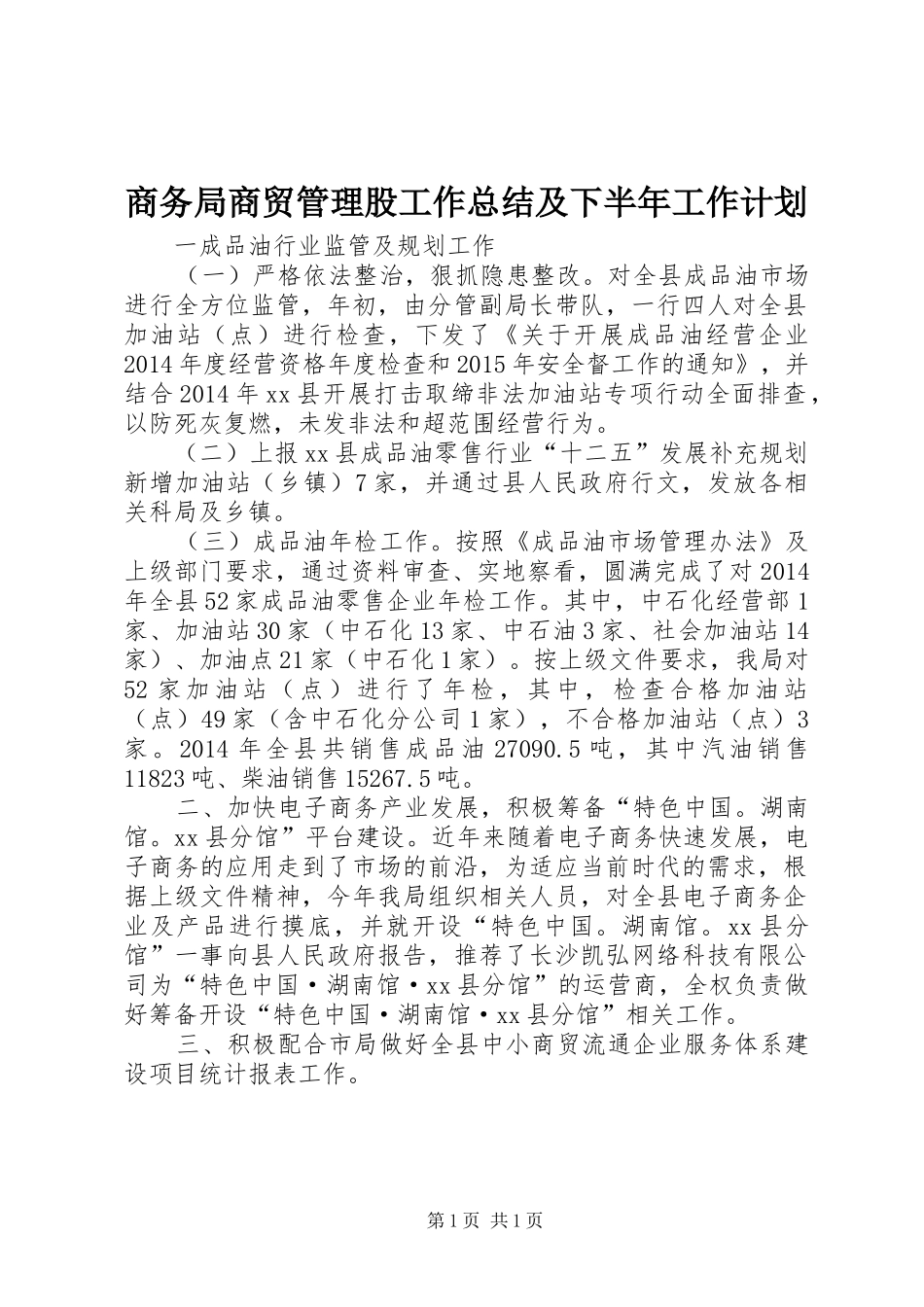 商务局商贸管理股工作总结及下半年工作计划

一成品油行业监管及规划工作

（一）严格依法整治，狠抓隐患整改。对全县成品油市场进行全方位监管，年初，由分管副局长带队，一行四人对全县加油站（点）进行检查，下发了《关于开展成品油经营企业2014年度经营资格年度检查和2015年安全督工作的通知》，并结合2014年xx县开展打击取缔非法加油站专项行动全面排查，以防死灰复燃，未发非法和超范围经营行为。

（二）上报xx县成品油零售行业“十二五”发展补充规划新增加油站（乡镇）7家，并通过县人民政府行文，发放各相关科局及乡镇。

（三）成品油年检工作。按照《成品油市场管理办法》及上级部门要求，通过资料审查、实地察看，圆满完成了对2014年全县52家成品油零售企业年检工作。其中，中石化经营部1家、加油站30家（中石化13家、中石油3家、社会加油站14家）、加油点21家（中石化1家）。按上级文件要求，我局对52家加油站（点）进行了年检，其中，检查合格加油站（点）49家（含中石化分公司1家），不合格加油站（点）3家。2014年全县共销售成品油27090.5吨，其中汽油销售11823吨、柴油销售15267.5吨。

二、加快电子商务产业发展，积极筹备“特色中国。湖南馆。xx县分馆”平台建设。近年来随着电子商务快速发展，电子商务的应用走到了市场的前沿，为适应当前时代的需求，根据上级文件精神，今年我局组织相关人员，对全县电子商务企业及产品进行摸底，并就开设“特色中国。湖南馆。xx县分馆”一事向县人民政府报告，推荐了长沙凯弘网络科技有限公司为“特色中国·湖南馆·xx县分馆”的运营商，全权负责做好筹备开设“特色中国·湖南馆·xx县分馆”相关工作。

三、积极配合市局做好全县中小商贸流通企业服务体系建设项目统计报表工作。

第1页 共1页